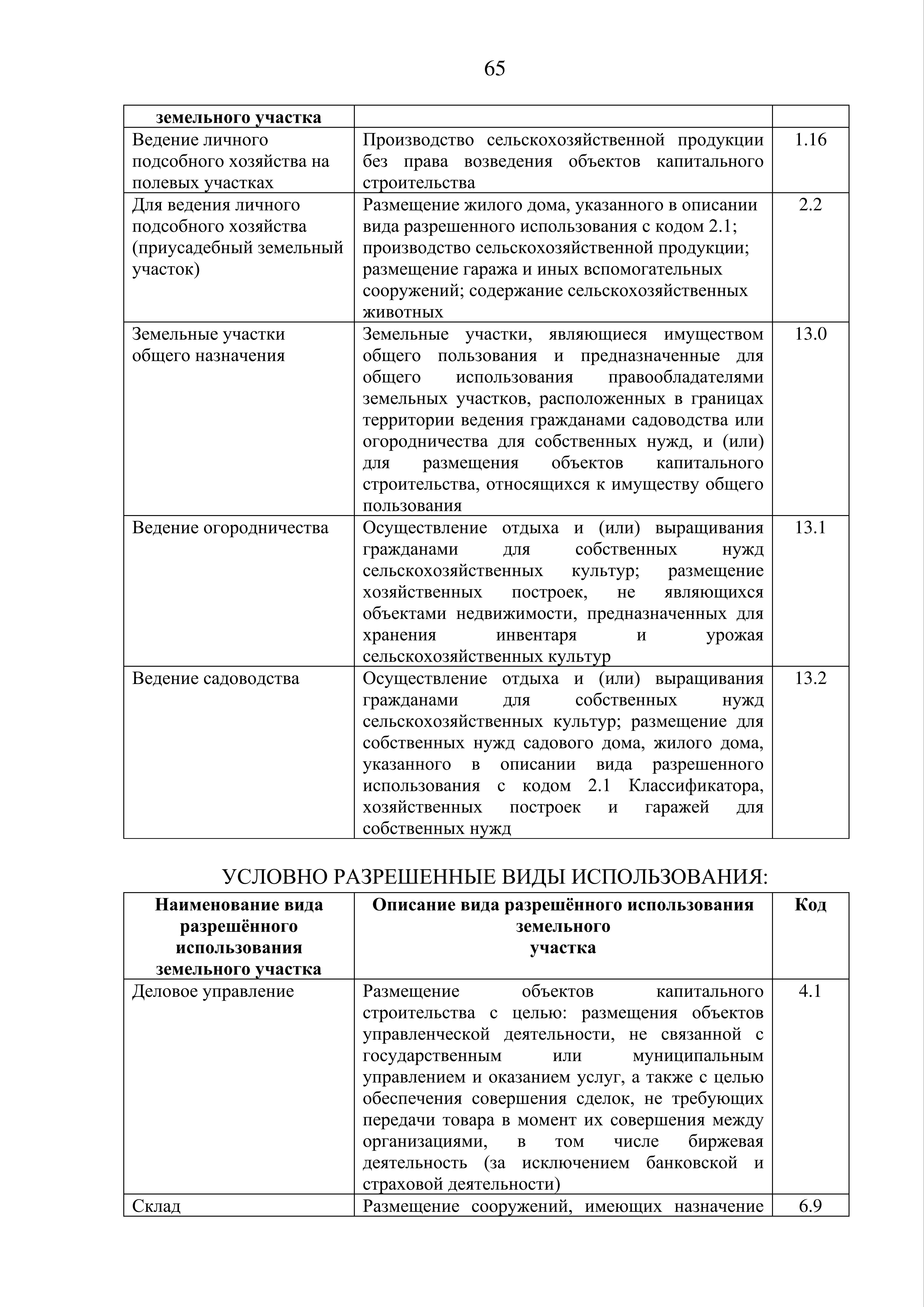 65

| земельного участка | | |
|---|---|---|
| Ведение личного подсобного хозяйства на полевых участках | Производство сельскохозяйственной продукции без права возведения объектов капитального строительства | 1.16 |
| Для ведения личного подсобного хозяйства (приусадебный земельный участок) | Размещение жилого дома, указанного в описании вида разрешенного использования с кодом 2.1; производство сельскохозяйственной продукции; размещение гаража и иных вспомогательных сооружений; содержание сельскохозяйственных животных | 2.2 |
| Земельные участки общего назначения | Земельные участки, являющиеся имуществом общего пользования и предназначенные для общего использования правообладателями земельных участков, расположенных в границах территории ведения гражданами садоводства или огородничества для собственных нужд, и (или) для размещения объектов капитального строительства, относящихся к имуществу общего пользования | 13.0 |
| Ведение огородничества | Осуществление отдыха и (или) выращивания гражданами для собственных нужд сельскохозяйственных культур; размещение хозяйственных построек, не являющихся объектами недвижимости, предназначенных для хранения инвентаря и урожая сельскохозяйственных культур | 13.1 |
| Ведение садоводства | Осуществление отдыха и (или) выращивания гражданами для собственных нужд сельскохозяйственных культур; размещение для собственных нужд садового дома, жилого дома, указанного в описании вида разрешенного использования с кодом 2.1 Классификатора, хозяйственных построек и гаражей для собственных нужд | 13.2 |

УСЛОВНО РАЗРЕШЕННЫЕ ВИДЫ ИСПОЛЬЗОВАНИЯ:

| Наименование вида разрешённого использования земельного участка | Описание вида разрешённого использования земельного участка | Код |
|---|---|---|
| Деловое управление | Размещение объектов капитального строительства с целью: размещения объектов управленческой деятельности, не связанной с государственным или муниципальным управлением и оказанием услуг, а также с целью обеспечения совершения сделок, не требующих передачи товара в момент их совершения между организациями, в том числе биржевая деятельность (за исключением банковской и страховой деятельности) | 4.1 |
| Склад | Размещение сооружений, имеющих назначение | 6.9 |